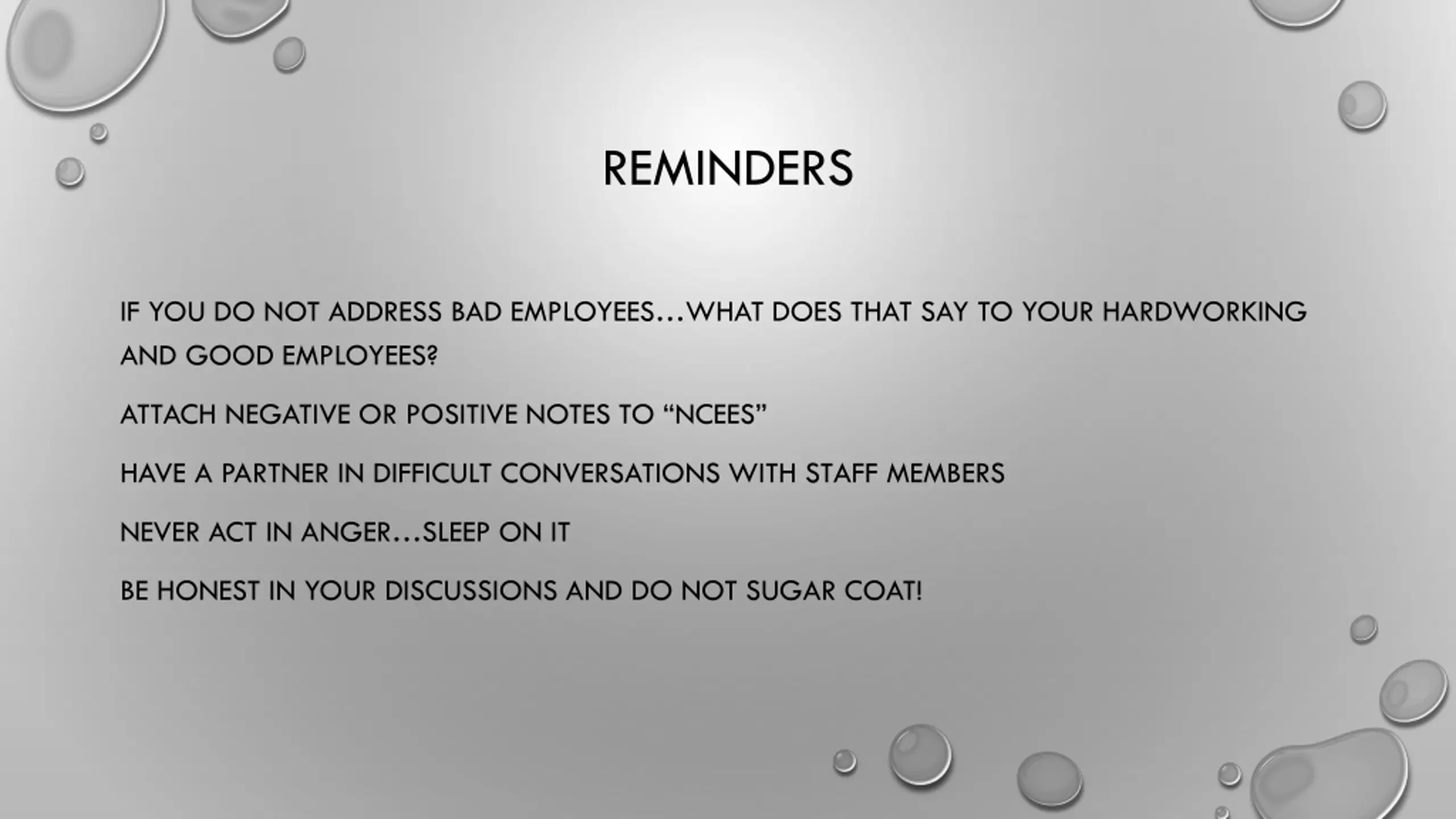 REMINDERS

IF YOU DO NOT ADDRESS BAD EMPLOYEES…WHAT DOES THAT SAY TO YOUR HARDWORKING AND GOOD EMPLOYEES?

ATTACH NEGATIVE OR POSITIVE NOTES TO “NCEES”

HAVE A PARTNER IN DIFFICULT CONVERSATIONS WITH STAFF MEMBERS

NEVER ACT IN ANGER…SLEEP ON IT

BE HONEST IN YOUR DISCUSSIONS AND DO NOT SUGAR COAT!